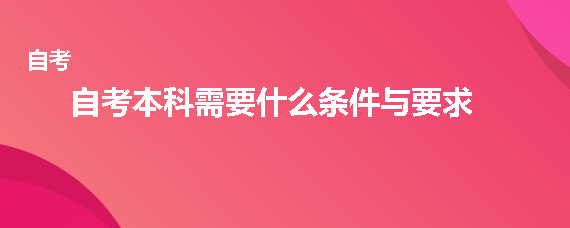 自考

自考本科需要什么条件与要求